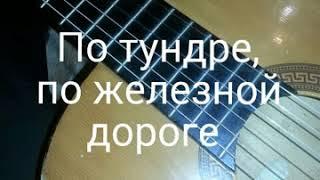 По тундре,
по железной
дороге